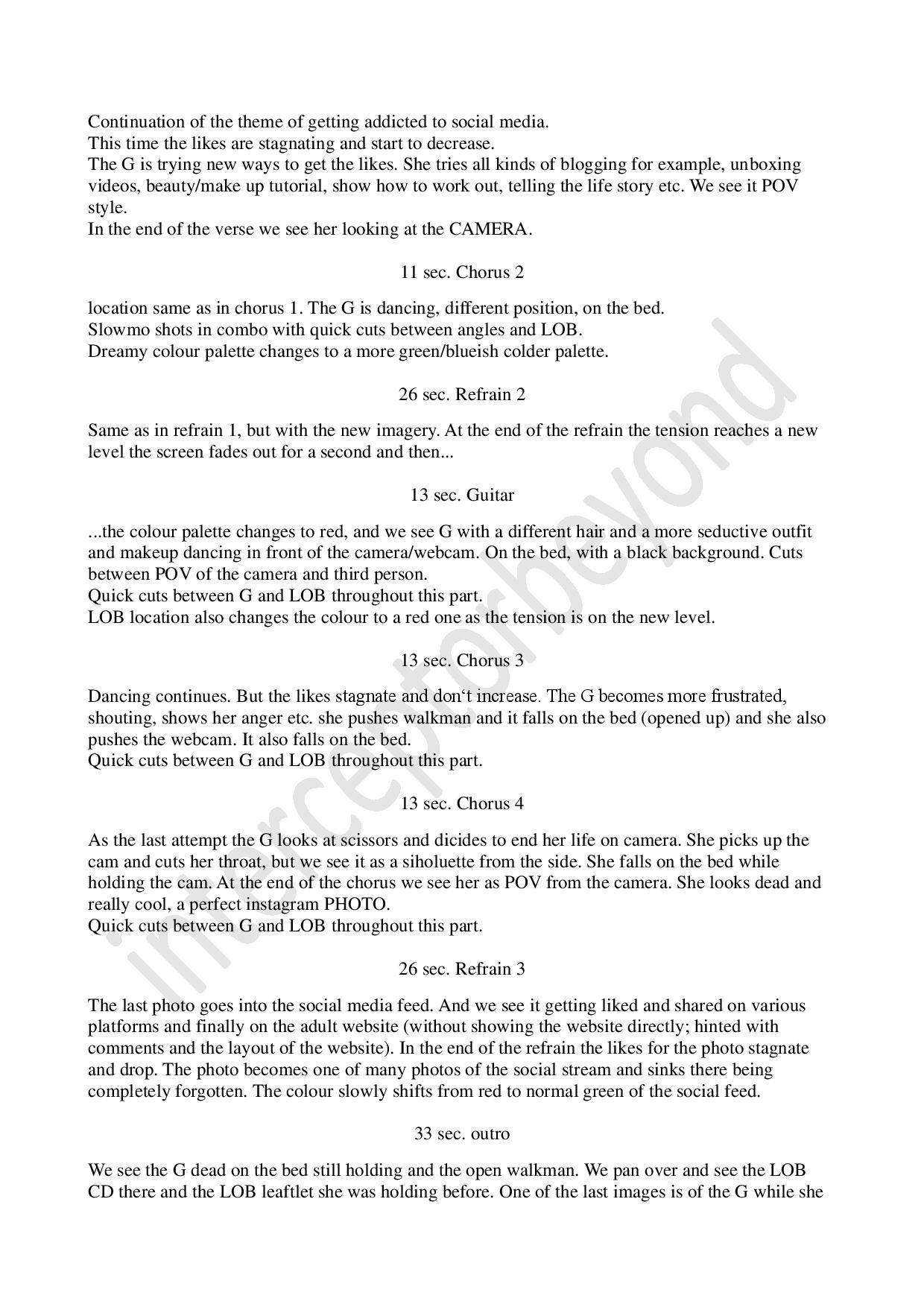 Continuation of the theme of getting addicted to social media.
This time the likes are stagnating and start to decrease.
The G is trying new ways to get the likes. She tries all kinds of blogging for example, unboxing videos, beauty/make up tutorial, show how to work out, telling the life story etc. We see it POV style.
In the end of the verse we see her looking at the CAMERA.

11 sec. Chorus 2

location same as in chorus 1. The G is dancing, different position, on the bed.
Slowmo shots in combo with quick cuts between angles and LOB.
Dreamy colour palette changes to a more green/blueish colder palette.

26 sec. Refrain 2

Same as in refrain 1, but with the new imagery. At the end of the refrain the tension reaches a new level the screen fades out for a second and then...

13 sec. Guitar

...the colour palette changes to red, and we see G with a different hair and a more seductive outfit and makeup dancing in front of the camera/webcam. On the bed, with a black background. Cuts between POV of the camera and third person.
Quick cuts between G and LOB throughout this part.
LOB location also changes the colour to a red one as the tension is on the new level.

13 sec. Chorus 3

Dancing continues. But the likes stagnate and don‘t increase. The G becomes more frustrated, shouting, shows her anger etc. she pushes walkman and it falls on the bed (opened up) and she also pushes the webcam. It also falls on the bed.
Quick cuts between G and LOB throughout this part.

13 sec. Chorus 4

As the last attempt the G looks at scissors and dicides to end her life on camera. She picks up the cam and cuts her throat, but we see it as a siholuette from the side. She falls on the bed while holding the cam. At the end of the chorus we see her as POV from the camera. She looks dead and really cool, a perfect instagram PHOTO.
Quick cuts between G and LOB throughout this part.

26 sec. Refrain 3

The last photo goes into the social media feed. And we see it getting liked and shared on various platforms and finally on the adult website (without showing the website directly; hinted with comments and the layout of the website). In the end of the refrain the likes for the photo stagnate and drop. The photo becomes one of many photos of the social stream and sinks there being completely forgotten. The colour slowly shifts from red to normal green of the social feed.

33 sec. outro

We see the G dead on the bed still holding and the open walkman. We pan over and see the LOB CD there and the LOB leaftlet she was holding before. One of the last images is of the G while she

interceptorbeyond